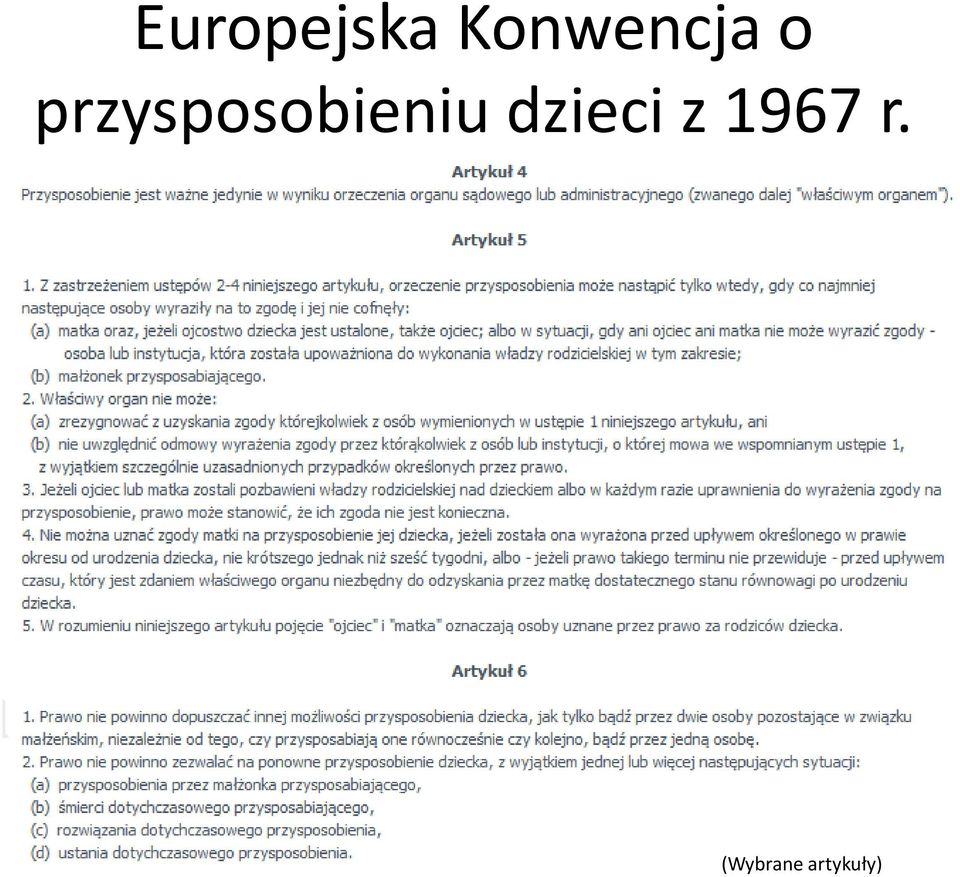 Europejska Konwencja o przysposobieniu dzieci z 1967 r.

Artykuł 4

Przysposobienie jest ważne jedynie w wyniku orzeczenia organu sądowego lub administracyjnego (zwanego dalej "właściwym organem").

Artykuł 5

1. Z zastrzeżeniem ustępów 2-4 niniejszego artykułu, orzeczenie przysposobienia może nastąpić tylko wtedy, gdy co najmniej następujące osoby wyraziły na to zgodę i jej nie cofnęły:
(a) matka oraz, jeżeli ojcostwo dziecka jest ustalone, także ojciec; albo w sytuacji, gdy ani ojciec ani matka nie może wyrazić zgody - osoba lub instytucja, która została upoważniona do wykonania władzy rodzicielskiej w tym zakresie;
(b) małżonek przysposabiającego.
2. Właściwy organ nie może:
(a) zrezygnować z uzyskania zgody którejkolwiek z osób wymienionych w ustępie 1 niniejszego artykułu, ani
(b) nie uwzględnić odmowy wyrażenia zgody przez którąkolwiek z osób lub instytucji, o której mowa we wspomnianym ustępie 1, z wyjątkiem szczególnie uzasadnionych przypadków określonych przez prawo.
3. Jeżeli ojciec lub matka zostali pozbawieni władzy rodzicielskiej nad dzieckiem albo w każdym razie uprawnienia do wyrażenia zgody na przysposobienie, prawo może stanowić, że ich zgoda nie jest konieczna.
4. Nie można uznać zgody matki na przysposobienie jej dziecka, jeżeli została ona wyrażona przed upływem określonego w prawie okresu od urodzenia dziecka, nie krótszego jednak niż sześć tygodni, albo - jeżeli prawo takiego terminu nie przewiduje - przed upływem czasu, który jest zdaniem właściwego organu niezbędny do odzyskania przez matkę dostatecznego stanu równowagi po urodzeniu dziecka.
5. W rozumieniu niniejszego artykułu pojęcie "ojciec" i "matka" oznaczają osoby uznane przez prawo za rodziców dziecka.

Artykuł 6

1. Prawo nie powinno dopuszczać innej możliwości przysposobienia dziecka, jak tylko bądź przez dwie osoby pozostające w związku małżeńskim, niezależnie od tego, czy przysposabiają one równocześnie czy kolejno, bądź przez jedną osobę.
2. Prawo nie powinno zezwalać na ponowne przysposobienie dziecka, z wyjątkiem jednej lub więcej następujących sytuacji:
(a) przysposobienia przez małżonka przysposabiającego,
(b) śmierci dotychczasowego przysposabiającego,
(c) rozwiązania dotychczasowego przysposobienia,
(d) ustania dotychczasowego przysposobienia.

(Wybrane artykuły)